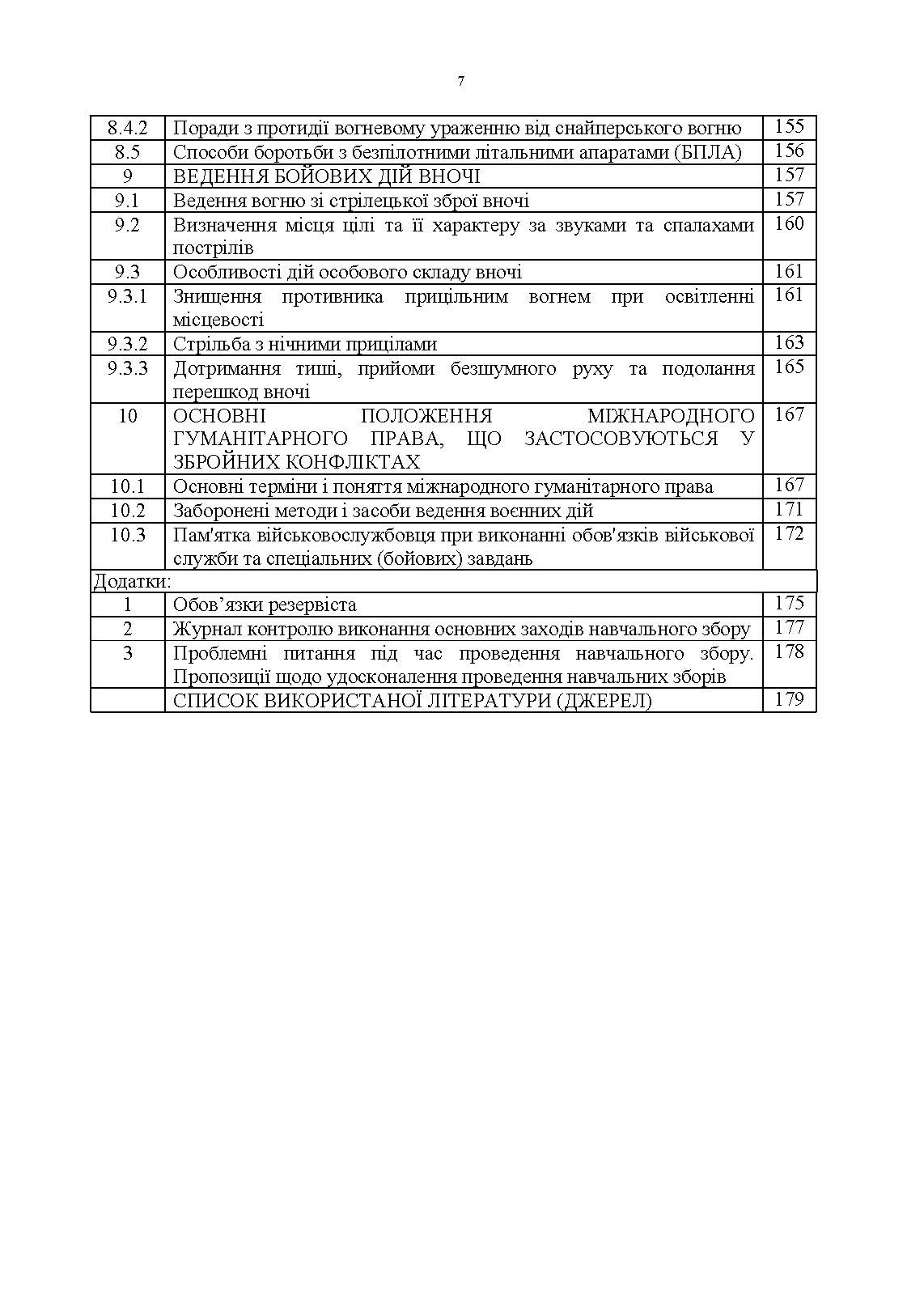 7

| | | |
|---|---|---|
| 8.4.2 | Поради з протидії вогневому ураженню від снайперського вогню | 155 |
| 8.5 | Способи боротьби з безпілотними літальними апаратами (БПЛА) | 156 |
| 9 | ВЕДЕННЯ БОЙОВИХ ДІЙ ВНОЧІ | 157 |
| 9.1 | Ведення вогню зі стрілецької зброї вночі | 157 |
| 9.2 | Визначення місця цілі та її характеру за звуками та спалахами пострілів | 160 |
| 9.3 | Особливості дій особового складу вночі | 161 |
| 9.3.1 | Знищення противника прицільним вогнем при освітленні місцевості | 161 |
| 9.3.2 | Стрільба з нічними прицілами | 163 |
| 9.3.3 | Дотримання тиші, прийоми безшумного руху та подолання перешкод вночі | 165 |
| 10 | ОСНОВНІ ПОЛОЖЕННЯ МІЖНАРОДНОГО ГУМАНІТАРНОГО ПРАВА, ЩО ЗАСТОСОВУЮТЬСЯ У ЗБРОЙНИХ КОНФЛІКТАХ | 167 |
| 10.1 | Основні терміни і поняття міжнародного гуманітарного права | 167 |
| 10.2 | Заборонені методи і засоби ведення воєнних дій | 171 |
| 10.3 | Пам'ятка військовослужбовця при виконанні обов'язків військової служби та спеціальних (бойових) завдань | 172 |
| Додатки: | | |
| 1 | Обов’язки резервіста | 175 |
| 2 | Журнал контролю виконання основних заходів навчального збору | 177 |
| 3 | Проблемні питання під час проведення навчального збору. Пропозиції щодо удосконалення проведення навчальних зборів | 178 |
| | СПИСОК ВИКОРИСТАНОЇ ЛІТЕРАТУРИ (ДЖЕРЕЛ) | 179 |